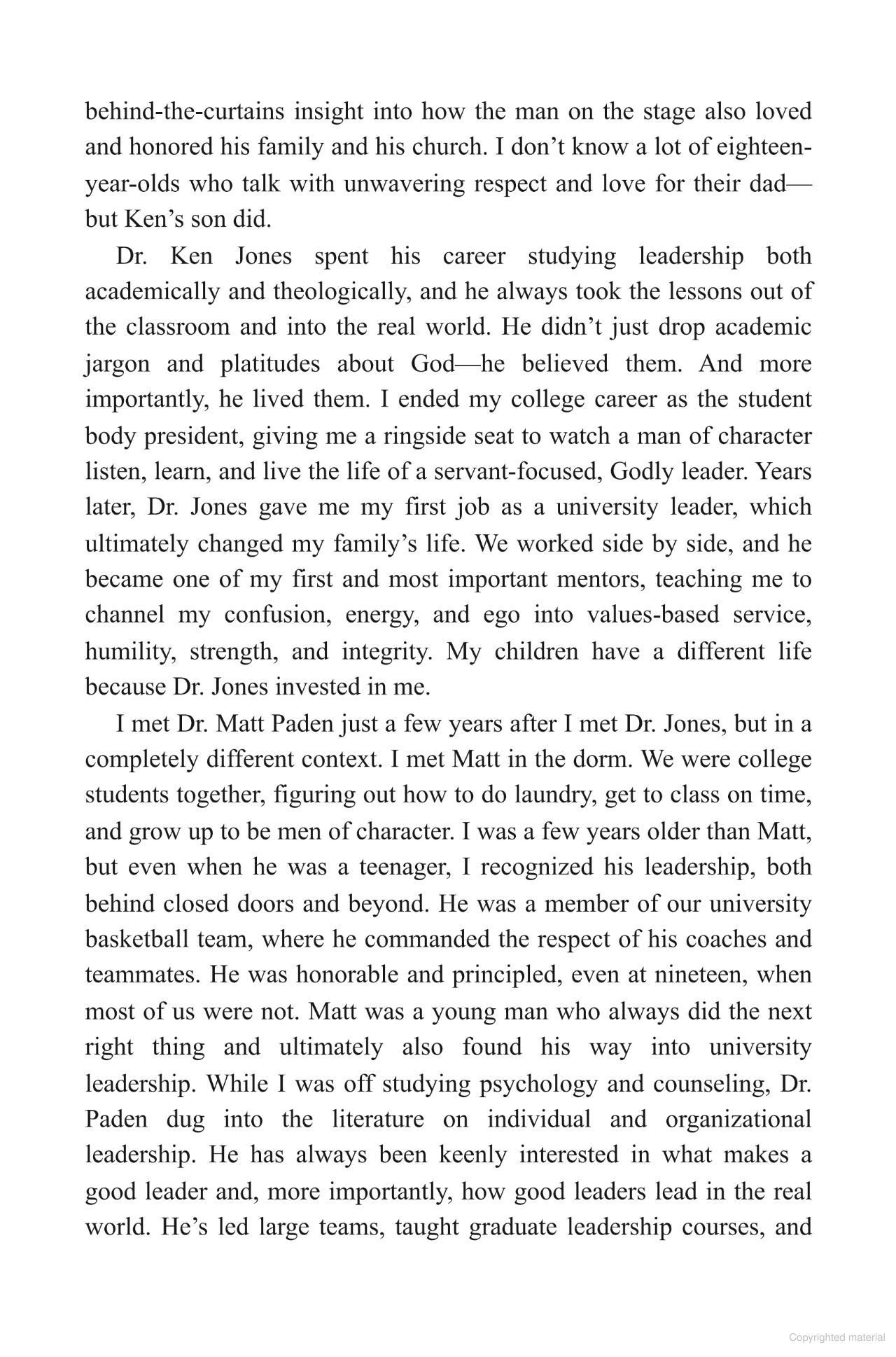 behind-the-curtains insight into how the man on the stage also loved and honored his family and his church. I don't know a lot of eighteen-year-olds who talk with unwavering respect and love for their dad—but Ken's son did.

Dr. Ken Jones spent his career studying leadership both academically and theologically, and he always took the lessons out of the classroom and into the real world. He didn't just drop academic jargon and platitudes about God—he believed them. And more importantly, he lived them. I ended my college career as the student body president, giving me a ringside seat to watch a man of character listen, learn, and live the life of a servant-focused, Godly leader. Years later, Dr. Jones gave me my first job as a university leader, which ultimately changed my family's life. We worked side by side, and he became one of my first and most important mentors, teaching me to channel my confusion, energy, and ego into values-based service, humility, strength, and integrity. My children have a different life because Dr. Jones invested in me.

I met Dr. Matt Paden just a few years after I met Dr. Jones, but in a completely different context. I met Matt in the dorm. We were college students together, figuring out how to do laundry, get to class on time, and grow up to be men of character. I was a few years older than Matt, but even when he was a teenager, I recognized his leadership, both behind closed doors and beyond. He was a member of our university basketball team, where he commanded the respect of his coaches and teammates. He was honorable and principled, even at nineteen, when most of us were not. Matt was a young man who always did the next right thing and ultimately also found his way into university leadership. While I was off studying psychology and counseling, Dr. Paden dug into the literature on individual and organizational leadership. He has always been keenly interested in what makes a good leader and, more importantly, how good leaders lead in the real world. He's led large teams, taught graduate leadership courses, and

Copyrighted material